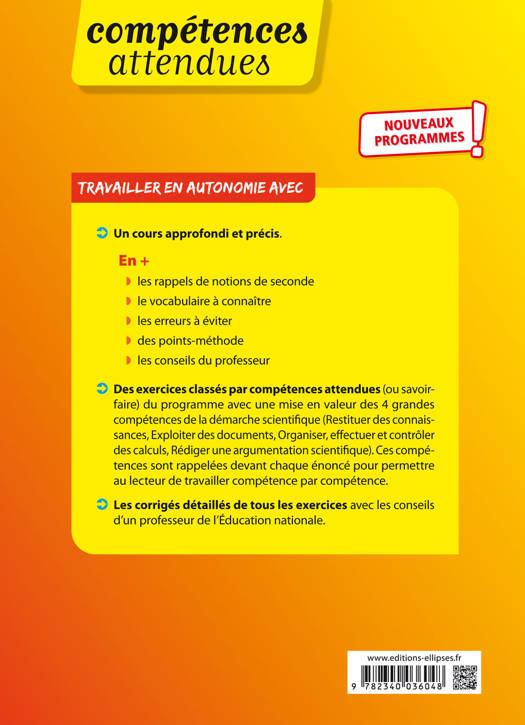 compétences attendues

NOUVEAUX PROGRAMMES !

TRAVAILLER EN AUTONOMIE AVEC

Un cours approfondi et précis.

En +
les rappels de notions de seconde
le vocabulaire à connaître
les erreurs à éviter
des points-méthode
les conseils du professeur

Des exercices classés par compétences attendues (ou savoir-faire) du programme avec une mise en valeur des 4 grandes compétences de la démarche scientifique (Restituer des connaissances, Exploiter des documents, Organiser, effectuer et contrôler des calculs, Rédiger une argumentation scientifique). Ces compétences sont rappelées devant chaque énoncé pour permettre au lecteur de travailler compétence par compétence.

Les corrigés détaillés de tous les exercices avec les conseils d'un professeur de l'Éducation nationale.

www.editions-ellipses.fr

9 782340 036048